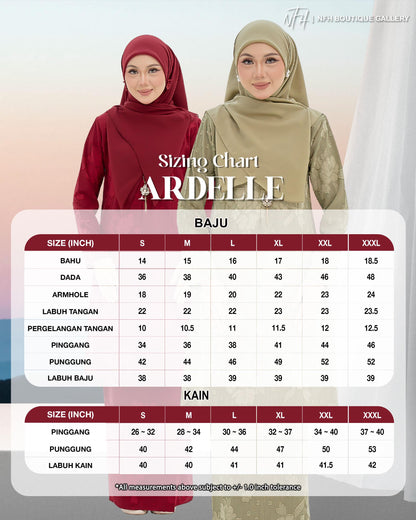 NFH | NFH BOUTIQUE GALLERY

Sizing Chart
ARDELLE

BAJU

| SIZE (INCH) | S | M | L | XL | XXL | XXXL |
|---|---|---|---|---|---|---|
| BAHU | 14 | 15 | 16 | 17 | 18 | 18.5 |
| DADA | 36 | 38 | 40 | 43 | 46 | 48 |
| ARMHOLE | 18 | 19 | 20 | 22 | 23 | 24 |
| LABUH TANGAN | 22 | 22 | 22 | 23 | 23 | 23.5 |
| PERGELANGAN TANGAN | 10 | 10.5 | 11 | 11.5 | 12 | 12.5 |
| PINGGANG | 34 | 36 | 38 | 41 | 44 | 46 |
| PUNGGUNG | 42 | 44 | 46 | 49 | 52 | 52 |
| LABUH BAJU | 38 | 38 | 39 | 39 | 39 | 39 |

KAIN

| SIZE (INCH) | S | M | L | XL | XXL | XXXL |
|---|---|---|---|---|---|---|
| PINGGANG | 26 ~ 32 | 28 ~ 34 | 30 ~ 36 | 32 ~ 37 | 34 ~ 40 | 37 ~ 40 |
| PUNGGUNG | 40 | 42 | 44 | 47 | 50 | 53 |
| LABUH KAIN | 40 | 40 | 41 | 41 | 41.5 | 42 |

*All measurements above subject to +/- 1.0 inch tolerance